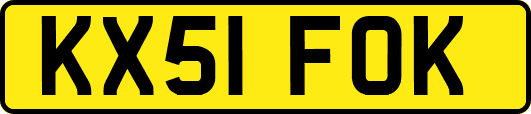 KX51 FOK